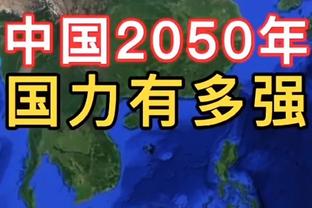 中国2050年
国力有多强